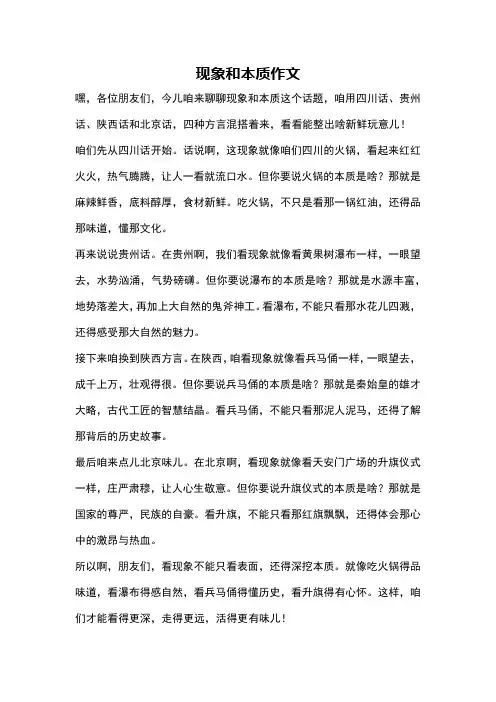 现象和本质作文

嘿，各位朋友们，今儿咱来聊聊现象和本质这个话题，咱用四川话、贵州话、陕西话和北京话，四种方言混搭着来，看看能整出啥新鲜玩意儿！

咱们先从四川话开始。话说啊，这现象就像咱们四川的火锅，看起来红红火火，热气腾腾，让人一看就流口水。但你要说火锅的本质是啥？那就是麻辣鲜香，底料醇厚，食材新鲜。吃火锅，不只是看那一锅红油，还得品那味道，懂那文化。

再来说说贵州话。在贵州啊，我们看现象就像看黄果树瀑布一样，一眼望去，水势汹涌，气势磅礴。但你要说瀑布的本质是啥？那就是水源丰富，地势落差大，再加上大自然的鬼斧神工。看瀑布，不能只看那水花儿四溅，还得感受那大自然的魅力。

接下来咱换到陕西方言。在陕西，咱看现象就像看兵马俑一样，一眼望去，成千上万，壮观得很。但你要说兵马俑的本质是啥？那就是秦始皇的雄才大略，古代工匠的智慧结晶。看兵马俑，不能只看那泥人泥马，还得了解那背后的历史故事。

最后咱来点儿北京味儿。在北京啊，看现象就像看天安门广场的升旗仪式一样，庄严肃穆，让人心生敬意。但你要说升旗仪式的本质是啥？那就是国家的尊严，民族的自豪。看升旗，不能只看那红旗飘飘，还得体会那心中的激昂与热血。

所以啊，朋友们，看现象不能只看表面，还得深挖本质。就像吃火锅得品味道，看瀑布得感自然，看兵马俑得懂历史，看升旗得有心怀。这样，咱们才能看得更深，走得更远，活得更有味儿！